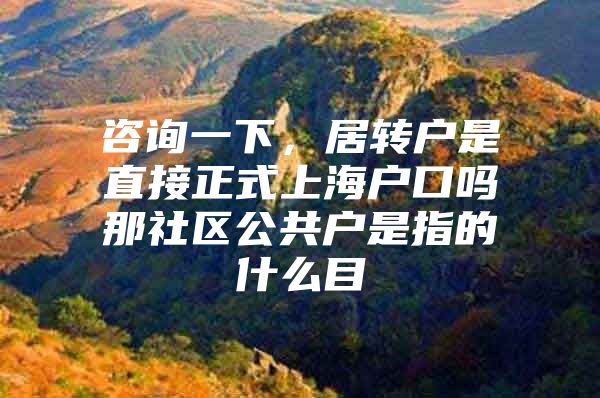 咨询一下，居转户是直接正式上海户口吗那社区公共户是指的什么目